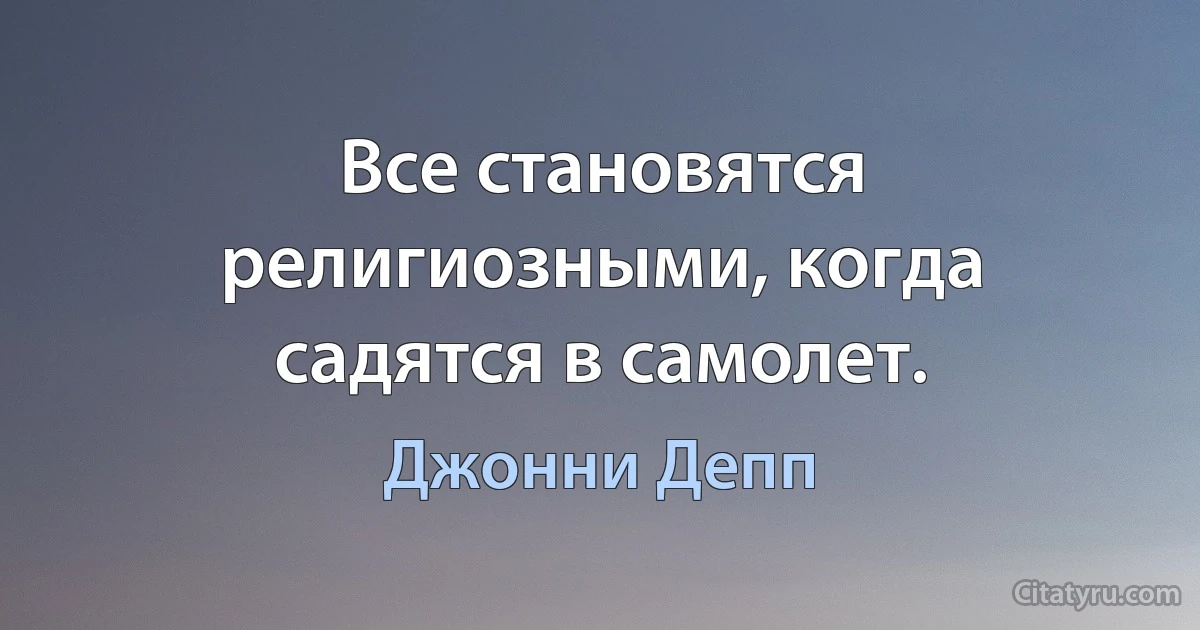 Все становятся религиозными, когда садятся в самолет.

Джонни Депп

Citatyru.com